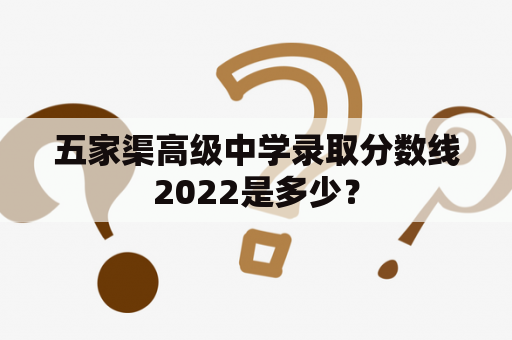 五家渠高级中学录取分数线2022是多少？